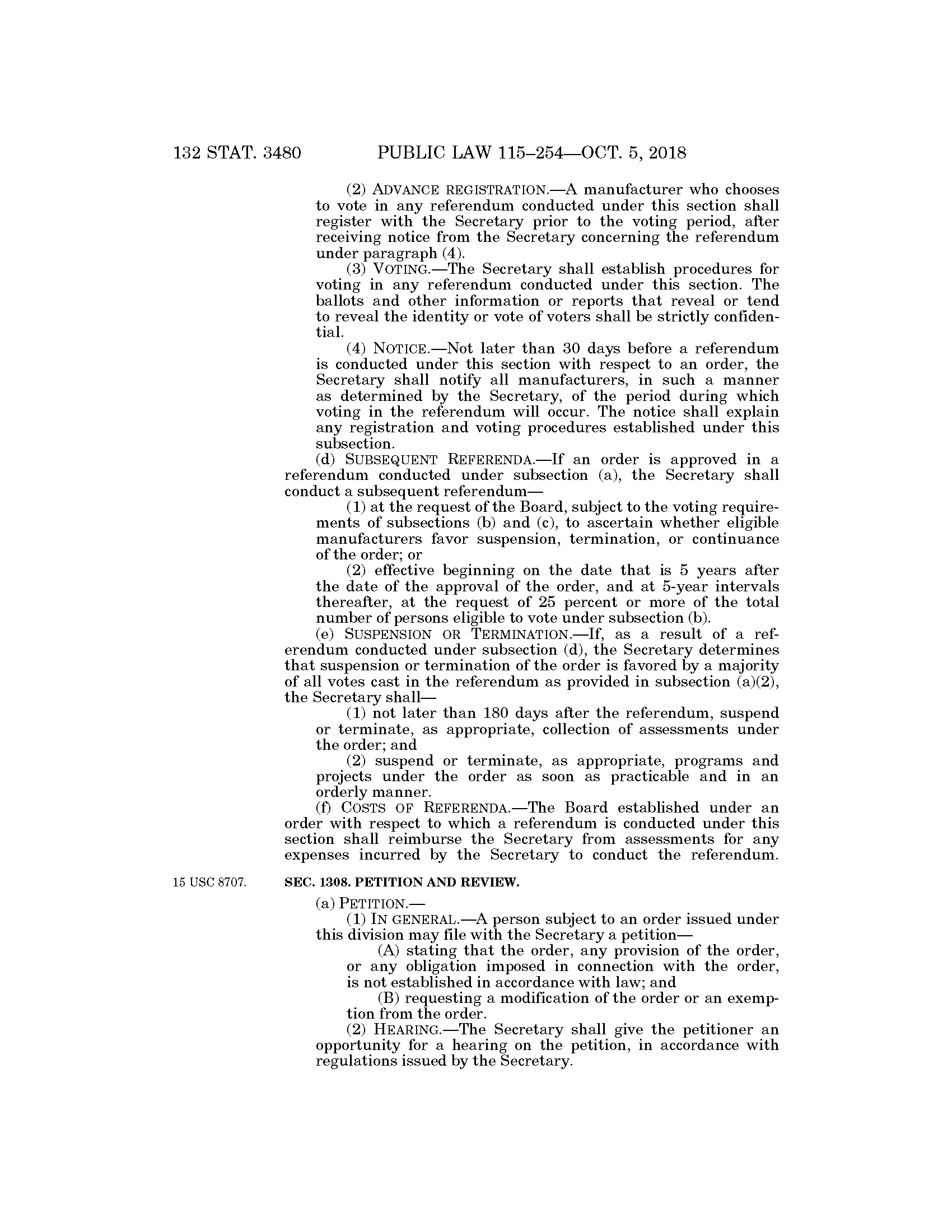 132 STAT. 3480 PUBLIC LAW 115–254—OCT. 5, 2018

(2) ADVANCE REGISTRATION.—A manufacturer who chooses to vote in any referendum conducted under this section shall register with the Secretary prior to the voting period, after receiving notice from the Secretary concerning the referendum under paragraph (4).

(3) VOTING.—The Secretary shall establish procedures for voting in any referendum conducted under this section. The ballots and other information or reports that reveal or tend to reveal the identity or vote of voters shall be strictly confidential.

(4) NOTICE.—Not later than 30 days before a referendum is conducted under this section with respect to an order, the Secretary shall notify all manufacturers, in such a manner as determined by the Secretary, of the period during which voting in the referendum will occur. The notice shall explain any registration and voting procedures established under this subsection.

(d) SUBSEQUENT REFERENDA.—If an order is approved in a referendum conducted under subsection (a), the Secretary shall conduct a subsequent referendum—

(1) at the request of the Board, subject to the voting requirements of subsections (b) and (c), to ascertain whether eligible manufacturers favor suspension, termination, or continuance of the order; or

(2) effective beginning on the date that is 5 years after the date of the approval of the order, and at 5-year intervals thereafter, at the request of 25 percent or more of the total number of persons eligible to vote under subsection (b).

(e) SUSPENSION OR TERMINATION.—If, as a result of a referendum conducted under subsection (d), the Secretary determines that suspension or termination of the order is favored by a majority of all votes cast in the referendum as provided in subsection (a)(2), the Secretary shall—

(1) not later than 180 days after the referendum, suspend or terminate, as appropriate, collection of assessments under the order; and

(2) suspend or terminate, as appropriate, programs and projects under the order as soon as practicable and in an orderly manner.

(f) COSTS OF REFERENDA.—The Board established under an order with respect to which a referendum is conducted under this section shall reimburse the Secretary from assessments for any expenses incurred by the Secretary to conduct the referendum.

15 USC 8707.

SEC. 1308. PETITION AND REVIEW.

(a) PETITION.—

(1) IN GENERAL.—A person subject to an order issued under this division may file with the Secretary a petition—

(A) stating that the order, any provision of the order, or any obligation imposed in connection with the order, is not established in accordance with law; and

(B) requesting a modification of the order or an exemption from the order.

(2) HEARING.—The Secretary shall give the petitioner an opportunity for a hearing on the petition, in accordance with regulations issued by the Secretary.